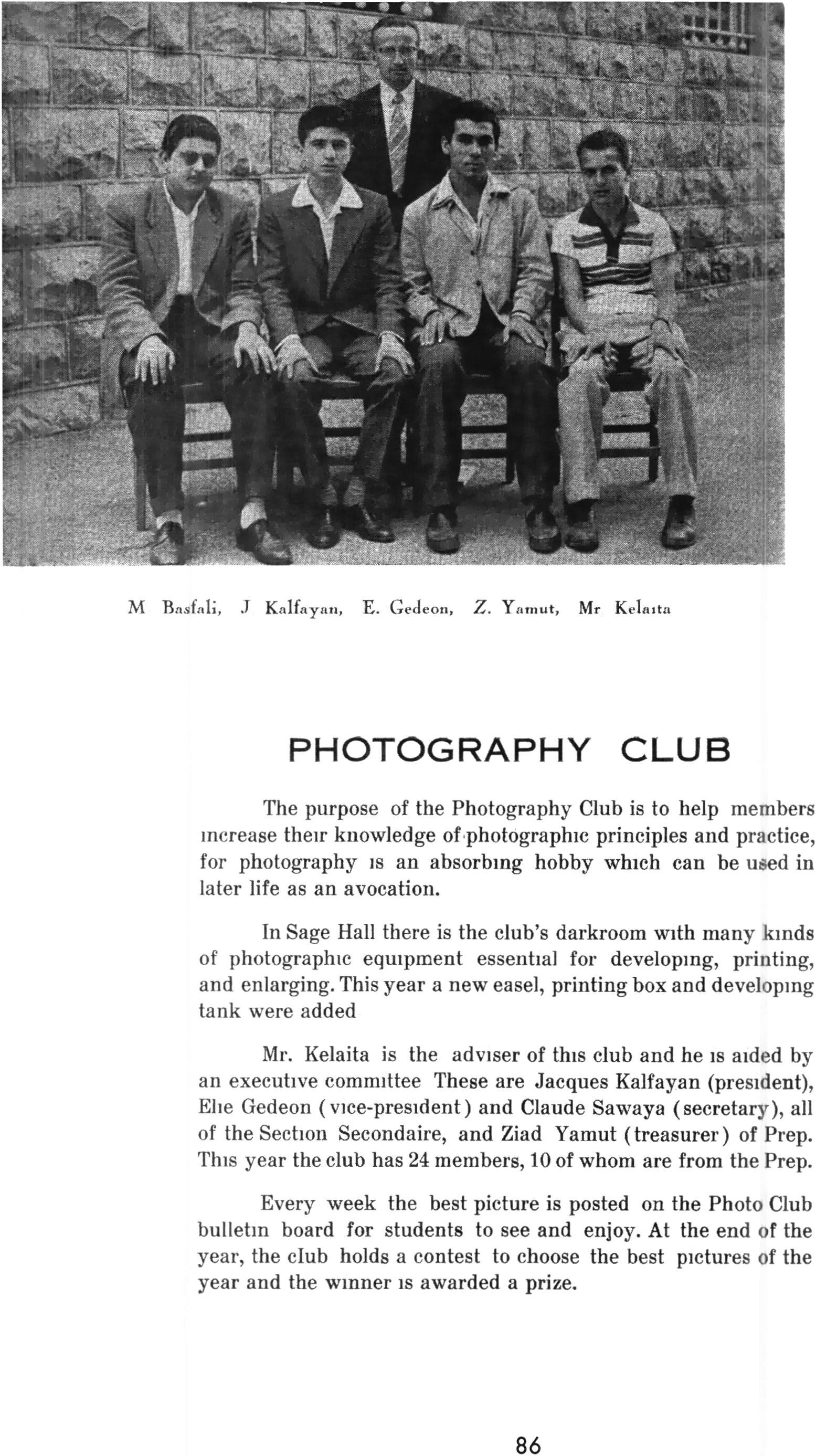 M Basfali, J Kalfayan, E. Gedeon, Z. Yamut, Mr Kelaita

PHOTOGRAPHY CLUB

The purpose of the Photography Club is to help members increase their knowledge of photographic principles and practice, for photography is an absorbing hobby which can be used in later life as an avocation.

In Sage Hall there is the club's darkroom with many kinds of photographic equipment essential for developing, printing, and enlarging. This year a new easel, printing box and developing tank were added

Mr. Kelaita is the adviser of this club and he is aided by an executive committee These are Jacques Kalfayan (president), Elie Gedeon (vice-president) and Claude Sawaya (secretary), all of the Section Secondaire, and Ziad Yamut (treasurer) of Prep. This year the club has 24 members, 10 of whom are from the Prep.

Every week the best picture is posted on the Photo Club bulletin board for students to see and enjoy. At the end of the year, the club holds a contest to choose the best pictures of the year and the winner is awarded a prize.

86